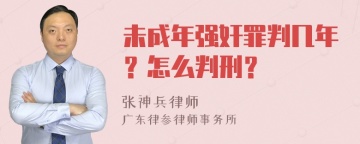 未成年强奸罪判几年？怎么判刑？

张神兵律师
广东律参律师事务所